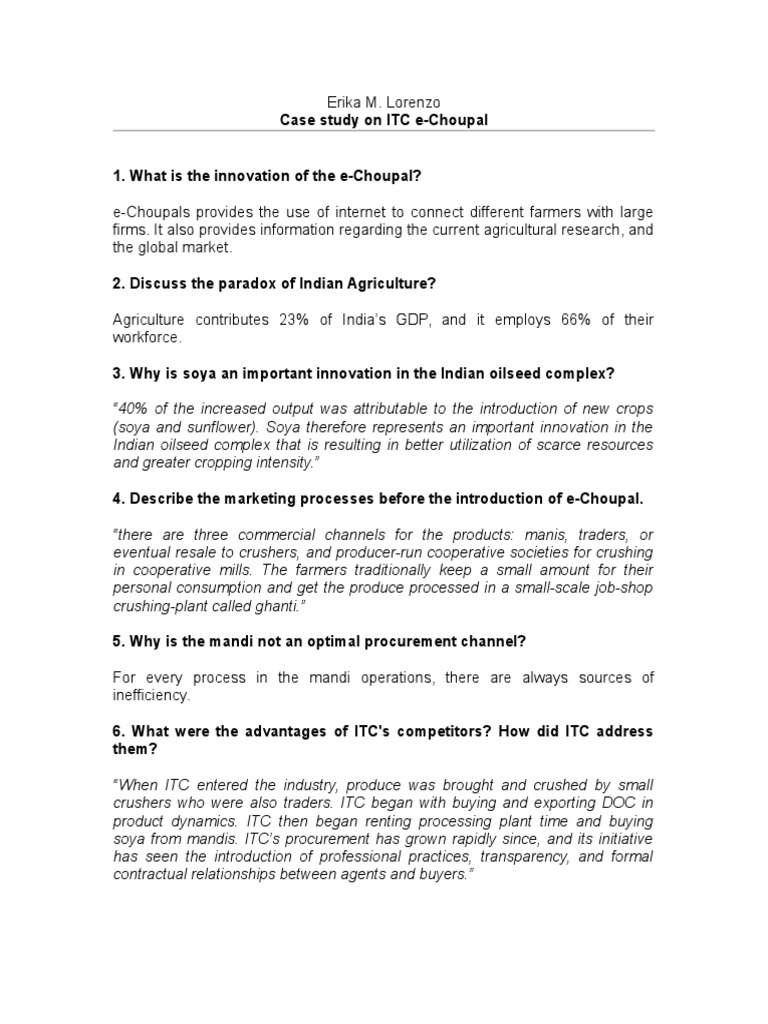 Erika M. Lorenzo
Case study on ITC e-Choupal

1. What is the innovation of the e-Choupal?

e-Choupals provides the use of internet to connect different farmers with large firms. It also provides information regarding the current agricultural research, and the global market.

2. Discuss the paradox of Indian Agriculture?

Agriculture contributes 23% of India's GDP, and it employs 66% of their workforce.

3. Why is soya an important innovation in the Indian oilseed complex?

"40% of the increased output was attributable to the introduction of new crops (soya and sunflower). Soya therefore represents an important innovation in the Indian oilseed complex that is resulting in better utilization of scarce resources and greater cropping intensity."

4. Describe the marketing processes before the introduction of e-Choupal.

"there are three commercial channels for the products: manis, traders, or eventual resale to crushers, and producer-run cooperative societies for crushing in cooperative mills. The farmers traditionally keep a small amount for their personal consumption and get the produce processed in a small-scale job-shop crushing-plant called ghanti."

5. Why is the mandi not an optimal procurement channel?

For every process in the mandi operations, there are always sources of inefficiency.

6. What were the advantages of ITC's competitors? How did ITC address them?

"When ITC entered the industry, produce was brought and crushed by small crushers who were also traders. ITC began with buying and exporting DOC in product dynamics. ITC then began renting processing plant time and buying soya from mandis. ITC's procurement has grown rapidly since, and its initiative has seen the introduction of professional practices, transparency, and formal contractual relationships between agents and buyers."